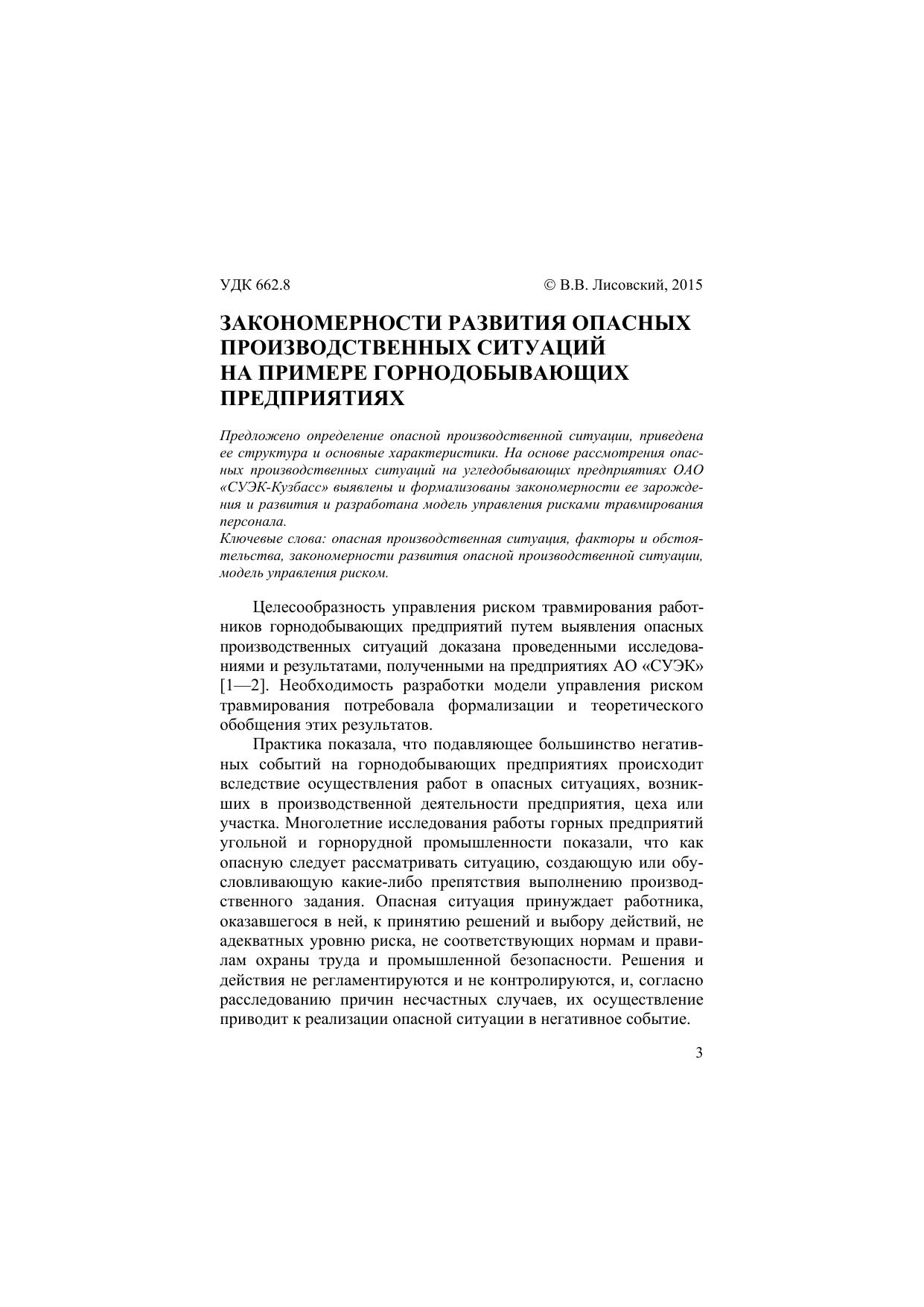 УДК 662.8 © В.В. Лисовский, 2015

ЗАКОНОМЕРНОСТИ РАЗВИТИЯ ОПАСНЫХ ПРОИЗВОДСТВЕННЫХ СИТУАЦИЙ НА ПРИМЕРЕ ГОРНОДОБЫВАЮЩИХ ПРЕДПРИЯТИЯХ

Предложено определение опасной производственной ситуации, приведена ее структура и основные характеристики. На основе рассмотрения опасных производственных ситуаций на угледобывающих предприятиях ОАО «СУЭК-Кузбасс» выявлены и формализованы закономерности ее зарождения и развития и разработана модель управления рисками травмирования персонала.
Ключевые слова: опасная производственная ситуация, факторы и обстоятельства, закономерности развития опасной производственной ситуации, модель управления риском.

Целесообразность управления риском травмирования работников горнодобывающих предприятий путем выявления опасных производственных ситуаций доказана проведенными исследованиями и результатами, полученными на предприятиях АО «СУЭК» [1—2]. Необходимость разработки модели управления риском травмирования потребовала формализации и теоретического обобщения этих результатов.

Практика показала, что подавляющее большинство негативных событий на горнодобывающих предприятиях происходит вследствие осуществления работ в опасных ситуациях, возникших в производственной деятельности предприятия, цеха или участка. Многолетние исследования работы горных предприятий угольной и горнорудной промышленности показали, что как опасную следует рассматривать ситуацию, создающую или обусловливающую какие-либо препятствия выполнению производственного задания. Опасная ситуация принуждает работника, оказавшегося в ней, к принятию решений и выбору действий, не адекватных уровню риска, не соответствующих нормам и правилам охраны труда и промышленной безопасности. Решения и действия не регламентируются и не контролируются, и, согласно расследованию причин несчастных случаев, их осуществление приводит к реализации опасной ситуации в негативное событие.

3